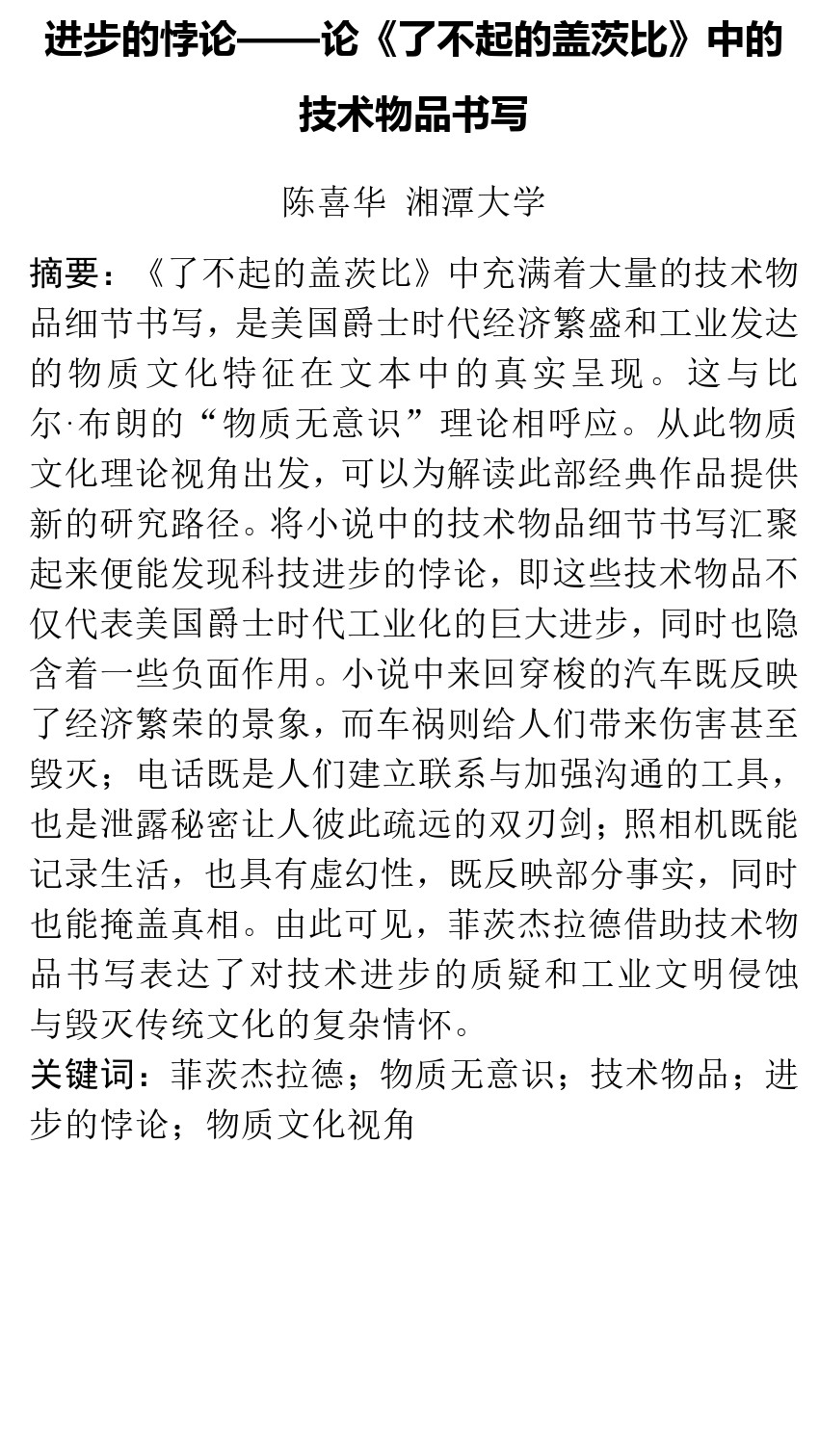 进步的悖论——论《了不起的盖茨比》中的技术物品书写

陈喜华 湘潭大学

摘要：《了不起的盖茨比》中充满着大量的技术物品细节书写，是美国爵士时代经济繁盛和工业发达的物质文化特征在文本中的真实呈现。这与比尔·布朗的“物质无意识”理论相呼应。从此物质文化理论视角出发，可以为解读此部经典作品提供新的研究路径。将小说中的技术物品细节书写汇聚起来便能发现科技进步的悖论，即这些技术物品不仅代表美国爵士时代工业化的巨大进步，同时也隐含着一些负面作用。小说中来回穿梭的汽车既反映了经济繁荣的景象，而车祸则给人们带来伤害甚至毁灭；电话既是人们建立联系与加强沟通的工具，也是泄露秘密让人彼此疏远的双刃剑；照相机既能记录生活，也具有虚幻性，既反映部分事实，同时也能掩盖真相。由此可见，菲茨杰拉德借助技术物品书写表达了对技术进步的质疑和工业文明侵蚀与毁灭传统文化的复杂情怀。

关键词：菲茨杰拉德；物质无意识；技术物品；进步的悖论；物质文化视角